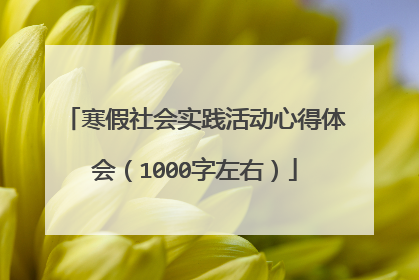 「寒假社会实践活动心得体会（1000字左右）」